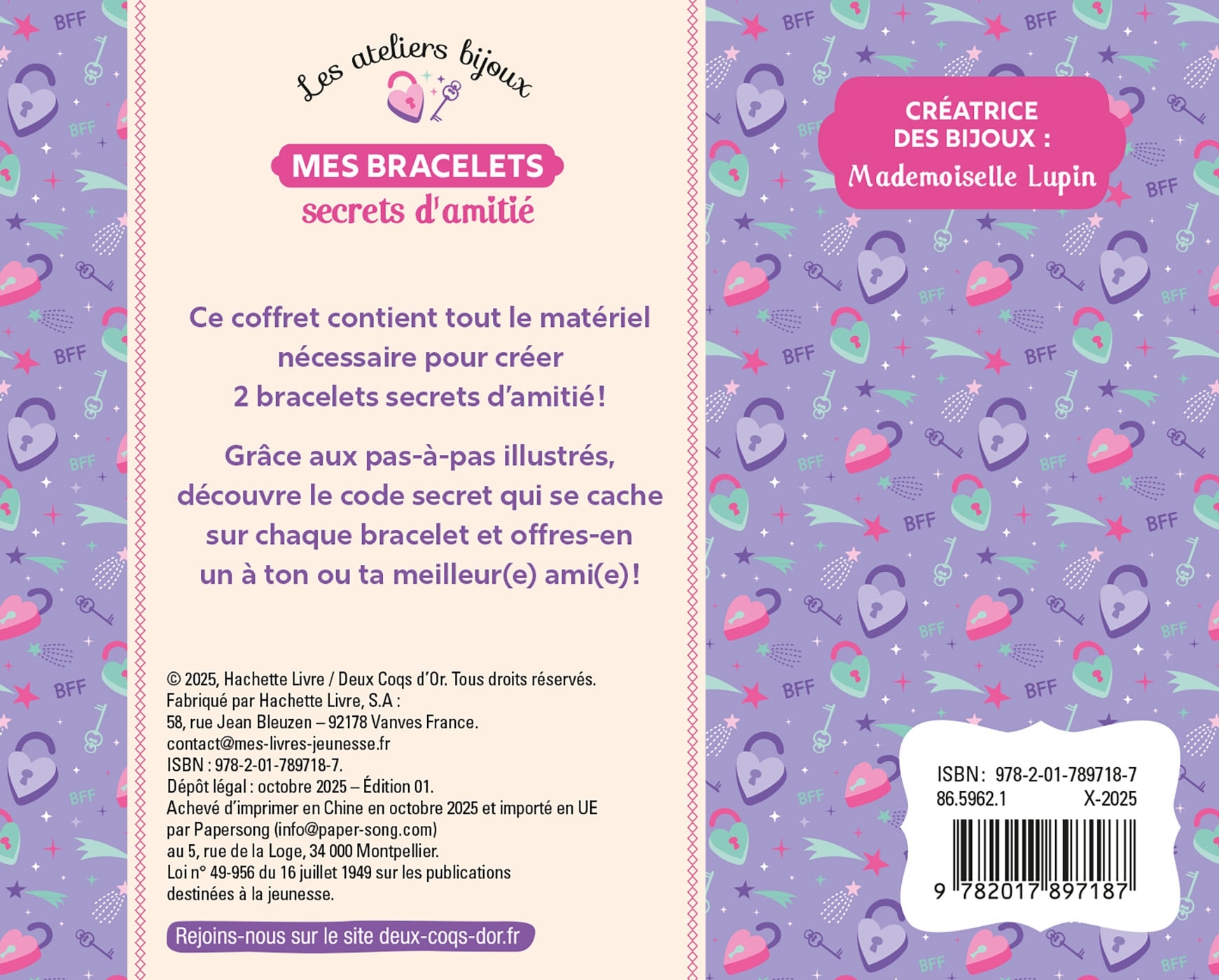 Les ateliers bijoux

MES BRACELETS
secrets d'amitié

Ce coffret contient tout le matériel nécessaire pour créer 2 bracelets secrets d'amitié !

Grâce aux pas-à-pas illustrés, découvre le code secret qui se cache sur chaque bracelet et offres-en un à ton ou ta meilleur(e) ami(e) !

© 2025, Hachette Livre / Deux Coqs d'Or. Tous droits réservés.
Fabriqué par Hachette Livre, S.A :
58, rue Jean Bleuzen – 92178 Vanves France.
contact@mes-livres-jeunesse.fr
ISBN : 978-2-01-789718-7.
Dépôt légal : octobre 2025 – Édition 01.
Achevé d'imprimer en Chine en octobre 2025 et importé en UE par Papersong (info@paper-song.com) au 5, rue de la Loge, 34 000 Montpellier.
Loi n° 49-956 du 16 juillet 1949 sur les publications destinées à la jeunesse.

Rejoins-nous sur le site deux-coqs-dor.fr

CRÉATRICE DES BIJOUX :
Mademoiselle Lupin

BFF

ISBN : 978-2-01-789718-7
86.5962.1 X-2025
9 782017 897187